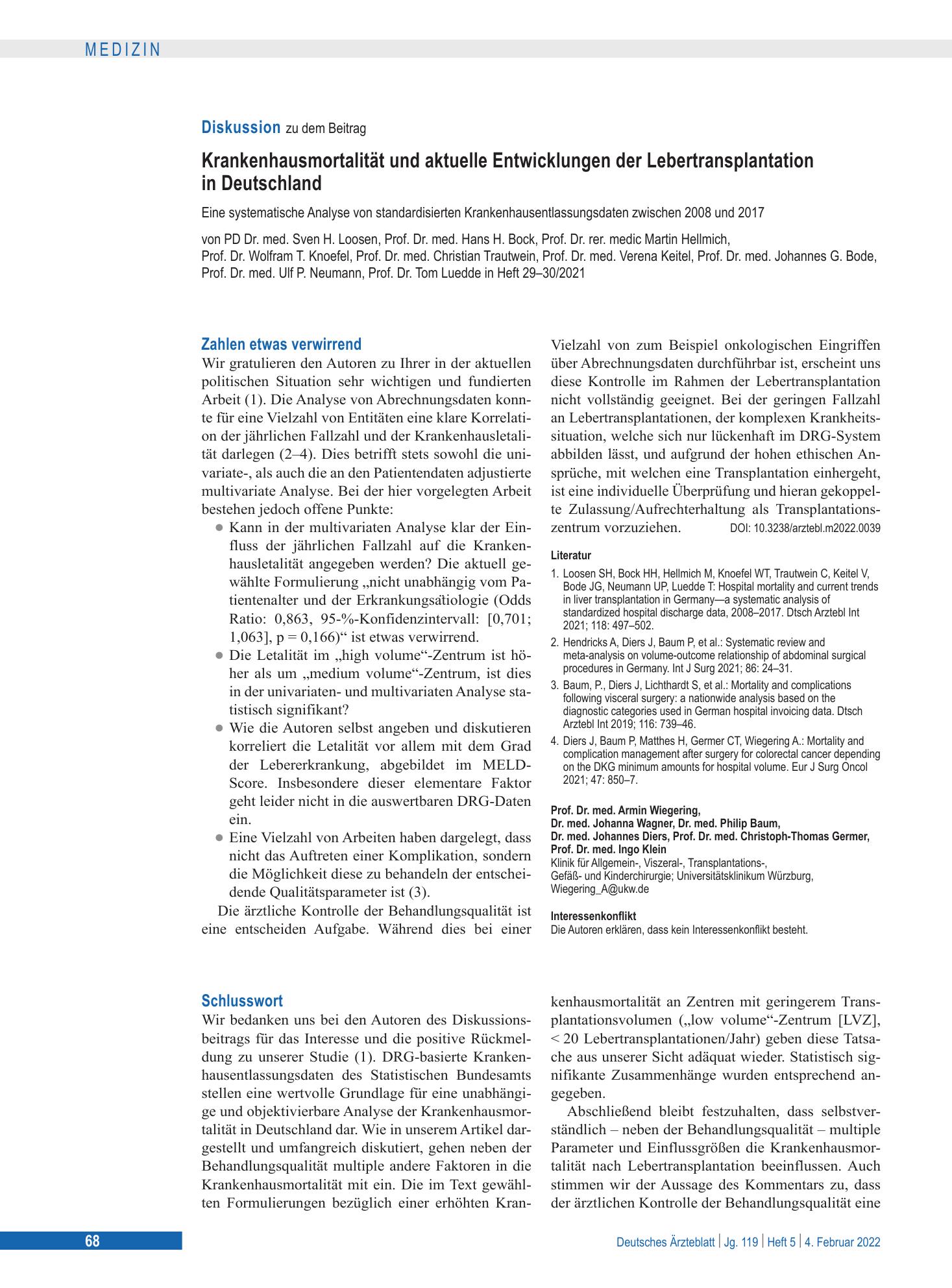 MEDIZIN

Diskussion zu dem Beitrag

Krankenhausmortalität und aktuelle Entwicklungen der Lebertransplantation in Deutschland

Eine systematische Analyse von standardisierten Krankenhausentlassungsdaten zwischen 2008 und 2017

von PD Dr. med. Sven H. Loosen, Prof. Dr. med. Hans H. Bock, Prof. Dr. rer. medic Martin Hellmich, Prof. Dr. Wolfram T. Knoefel, Prof. Dr. med. Christian Trautwein, Prof. Dr. med. Verena Keitel, Prof. Dr. med. Johannes G. Bode, Prof. Dr. med. Ulf P. Neumann, Prof. Dr. Tom Luedde in Heft 29–30/2021

Zahlen etwas verwirrend

Wir gratulieren den Autoren zu Ihrer in der aktuellen politischen Situation sehr wichtigen und fundierten Arbeit (1). Die Analyse von Abrechnungsdaten konnte für eine Vielzahl von Entitäten eine klare Korrelation der jährlichen Fallzahl und der Krankenhausletalität darlegen (2–4). Dies betrifft stets sowohl die univariate-, als auch die an den Patientendaten adjustierte multivariate Analyse. Bei der hier vorgelegten Arbeit bestehen jedoch offene Punkte:

• Kann in der multivariaten Analyse klar der Einfluss der jährlichen Fallzahl auf die Krankenhausletalität angegeben werden? Die aktuell gewählte Formulierung „nicht unabhängig vom Patientenalter und der Erkrankungsätiologie (Odds Ratio: 0,863, 95-%-Konfidenzintervall: [0,701; 1,063], p = 0,166)“ ist etwas verwirrend.
• Die Letalität im „high volume“-Zentrum ist höher als um „medium volume“-Zentrum, ist dies in der univariaten- und multivariaten Analyse statistisch signifikant?
• Wie die Autoren selbst angeben und diskutieren korreliert die Letalität vor allem mit dem Grad der Lebererkrankung, abgebildet im MELD-Score. Insbesondere dieser elementare Faktor geht leider nicht in die auswertbaren DRG-Daten ein.
• Eine Vielzahl von Arbeiten haben dargelegt, dass nicht das Auftreten einer Komplikation, sondern die Möglichkeit diese zu behandeln der entscheidende Qualitätsparameter ist (3).

Die ärztliche Kontrolle der Behandlungsqualität ist eine entscheiden Aufgabe. Während dies bei einer Vielzahl von zum Beispiel onkologischen Eingriffen über Abrechnungsdaten durchführbar ist, erscheint uns diese Kontrolle im Rahmen der Lebertransplantation nicht vollständig geeignet. Bei der geringen Fallzahl an Lebertransplantationen, der komplexen Krankheitssituation, welche sich nur lückenhaft im DRG-System abbilden lässt, und aufgrund der hohen ethischen Ansprüche, mit welchen eine Transplantation einhergeht, ist eine individuelle Überprüfung und hieran gekoppelte Zulassung/Aufrechterhaltung als Transplantationszentrum vorzuziehen. DOI: 10.3238/arztebl.m2022.0039

Literatur
1. Loosen SH, Bock HH, Hellmich M, Knoefel WT, Trautwein C, Keitel V, Bode JG, Neumann UP, Luedde T: Hospital mortality and current trends in liver transplantation in Germany—a systematic analysis of standardized hospital discharge data, 2008–2017. Dtsch Arztebl Int 2021; 118: 497–502.
2. Hendricks A, Diers J, Baum P, et al.: Systematic review and meta-analysis on volume-outcome relationship of abdominal surgical procedures in Germany. Int J Surg 2021; 86: 24–31.
3. Baum, P., Diers J, Lichthardt S, et al.: Mortality and complications following visceral surgery: a nationwide analysis based on the diagnostic categories used in German hospital invoicing data. Dtsch Arztebl Int 2019; 116: 739–46.
4. Diers J, Baum P, Matthes H, Germer CT, Wiegering A.: Mortality and complication management after surgery for colorectal cancer depending on the DKG minimum amounts for hospital volume. Eur J Surg Oncol 2021; 47: 850–7.

Prof. Dr. med. Armin Wiegering,
Dr. med. Johanna Wagner, Dr. med. Philip Baum,
Dr. med. Johannes Diers, Prof. Dr. med. Christoph-Thomas Germer,
Prof. Dr. med. Ingo Klein
Klinik für Allgemein-, Viszeral-, Transplantations-,
Gefäß- und Kinderchirurgie; Universitätsklinikum Würzburg,
Wiegering_A@ukw.de

Interessenkonflikt
Die Autoren erklären, dass kein Interessenkonflikt besteht.

Schlusswort

Wir bedanken uns bei den Autoren des Diskussionsbeitrags für das Interesse und die positive Rückmeldung zu unserer Studie (1). DRG-basierte Krankenhausentlassungsdaten des Statistischen Bundesamts stellen eine wertvolle Grundlage für eine unabhängige und objektivierbare Analyse der Krankenhausmortalität in Deutschland dar. Wie in unserem Artikel dargestellt und umfangreich diskutiert, gehen neben der Behandlungsqualität multiple andere Faktoren in die Krankenhausmortalität mit ein. Die im Text gewählten Formulierungen bezüglich einer erhöhten Krankenhausmortalität an Zentren mit geringerem Transplantationsvolumen („low volume“-Zentrum [LVZ], < 20 Lebertransplantationen/Jahr) geben diese Tatsache aus unserer Sicht adäquat wieder. Statistisch signifikante Zusammenhänge wurden entsprechend angegeben.

Abschließend bleibt festzuhalten, dass selbstverständlich – neben der Behandlungsqualität – multiple Parameter und Einflussgrößen die Krankenhausmortalität nach Lebertransplantation beeinflussen. Auch stimmen wir der Aussage des Kommentars zu, dass der ärztlichen Kontrolle der Behandlungsqualität eine

68

Deutsches Ärzteblatt | Jg. 119 | Heft 5 | 4. Februar 2022